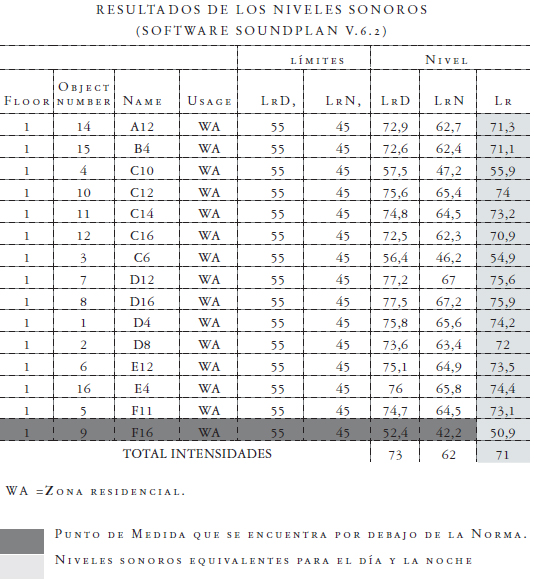 RESULTADOS DE LOS NIVELES SONOROS
(SOFTWARE SOUNDPLAN V.6.2)

| | | | | límites | | Nivel | | |
|---|---|---|---|---|---|---|---|---|
| Floor | Object number | Name | Usage | LrD, | LrN, | LrD | LrN | Lr |
| 1 | 14 | A12 | WA | 55 | 45 | 72,9 | 62,7 | 71,3 |
| 1 | 15 | B4 | WA | 55 | 45 | 72,6 | 62,4 | 71,1 |
| 1 | 4 | C10 | WA | 55 | 45 | 57,5 | 47,2 | 55,9 |
| 1 | 10 | C12 | WA | 55 | 45 | 75,6 | 65,4 | 74 |
| 1 | 11 | C14 | WA | 55 | 45 | 74,8 | 64,5 | 73,2 |
| 1 | 12 | C16 | WA | 55 | 45 | 72,5 | 62,3 | 70,9 |
| 1 | 3 | C6 | WA | 55 | 45 | 56,4 | 46,2 | 54,9 |
| 1 | 7 | D12 | WA | 55 | 45 | 77,2 | 67 | 75,6 |
| 1 | 8 | D16 | WA | 55 | 45 | 77,5 | 67,2 | 75,9 |
| 1 | 1 | D4 | WA | 55 | 45 | 75,8 | 65,6 | 74,2 |
| 1 | 2 | D8 | WA | 55 | 45 | 73,6 | 63,4 | 72 |
| 1 | 6 | E12 | WA | 55 | 45 | 75,1 | 64,9 | 73,5 |
| 1 | 16 | E4 | WA | 55 | 45 | 76 | 65,8 | 74,4 |
| 1 | 5 | F11 | WA | 55 | 45 | 74,7 | 64,5 | 73,1 |
| 1 | 9 | F16 | WA | 55 | 45 | 52,4 | 42,2 | 50,9 |
| TOTAL INTENSIDADES | | | | | | 73 | 62 | 71 |

WA =Zona residencial.

Punto de Medida que se encuentra por debajo de la Norma.

Niveles sonoros equivalentes para el día y la noche